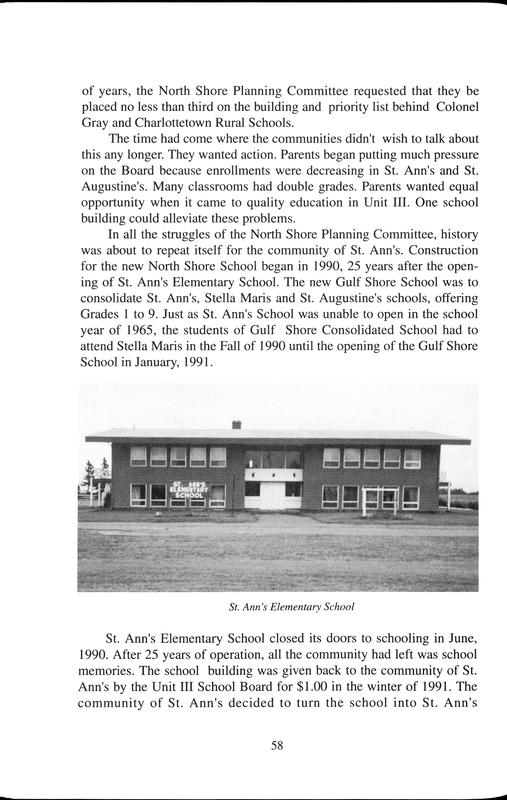 of years, the North Shore Planning Committee requested that they be placed no less than third on the building and priority list behind Colonel Gray and Charlottetown Rural Schools.

The time had come where the communities didn't wish to talk about this any longer. They wanted action. Parents began putting much pressure on the Board because enrollments were decreasing in St. Ann's and St. Augustine's. Many classrooms had double grades. Parents wanted equal opportunity when it came to quality education in Unit III. One school building could alleviate these problems.

In all the struggles of the North Shore Planning Committee, history was about to repeat itself for the community of St. Ann's. Construction for the new North Shore School began in 1990, 25 years after the opening of St. Ann's Elementary School. The new Gulf Shore School was to consolidate St. Ann's, Stella Maris and St. Augustine's schools, offering Grades 1 to 9. Just as St. Ann's School was unable to open in the school year of 1965, the students of Gulf Shore Consolidated School had to attend Stella Maris in the Fall of 1990 until the opening of the Gulf Shore School in January, 1991.

ST. ANN'S ELEMENTARY SCHOOL

St. Ann's Elementary School

St. Ann's Elementary School closed its doors to schooling in June, 1990. After 25 years of operation, all the community had left was school memories. The school building was given back to the community of St. Ann's by the Unit III School Board for $1.00 in the winter of 1991. The community of St. Ann's decided to turn the school into St. Ann's

58